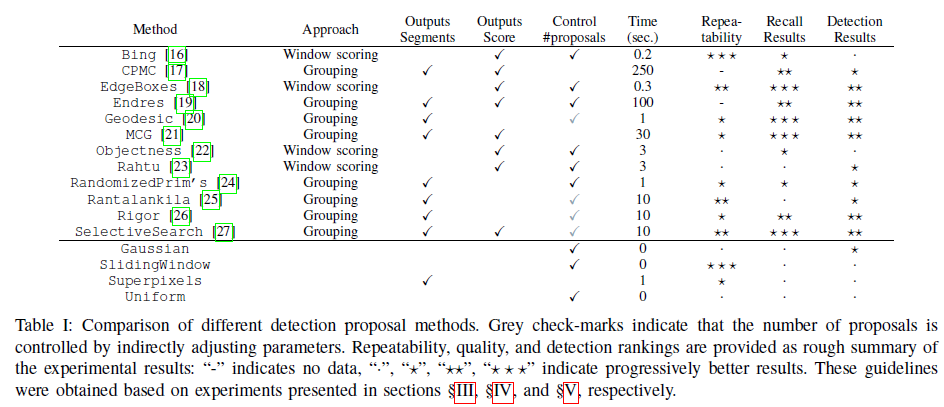 | Method | Approach | Outputs Segments | Outputs Score | Control #proposals | Time (sec.) | Repeatability | Recall Results | Detection Results |
|---|---|---|---|---|---|---|---|---|
| Bing [16] | Window scoring | | ✓ | ✓ | 0.2 | ⋆⋆⋆ | ⋆ | · |
| CPMC [17] | Grouping | ✓ | ✓ | | 250 | - | ⋆⋆ | ⋆ |
| EdgeBoxes [18] | Window scoring | | ✓ | ✓ | 0.3 | ⋆⋆ | ⋆⋆⋆ | ⋆⋆ |
| Endres [19] | Grouping | ✓ | ✓ | ✓ | 100 | - | ⋆⋆ | ⋆⋆ |
| Geodesic [20] | Grouping | ✓ | | ✓ | 1 | ⋆ | ⋆⋆⋆ | ⋆⋆ |
| MCG [21] | Grouping | ✓ | ✓ | ✓ | 30 | ⋆ | ⋆⋆⋆ | ⋆⋆ |
| Objectness [22] | Window scoring | | ✓ | ✓ | 3 | · | ⋆ | · |
| Rahtu [23] | Window scoring | | ✓ | ✓ | 3 | · | · | ⋆ |
| RandomizedPrim's [24] | Grouping | ✓ | | ✓ | 1 | ⋆ | ⋆ | ⋆ |
| Rantalankila [25] | Grouping | ✓ | | ✓ | 10 | ⋆⋆ | · | ⋆ |
| Rigor [26] | Grouping | ✓ | | ✓ | 10 | ⋆ | ⋆⋆ | ⋆⋆ |
| SelectiveSearch [27] | Grouping | ✓ | ✓ | ✓ | 10 | ⋆⋆ | ⋆⋆⋆ | ⋆⋆ |
| Gaussian | | | | ✓ | 0 | · | · | ⋆ |
| SlidingWindow | | | | ✓ | 0 | ⋆⋆⋆ | · | · |
| Superpixels | | ✓ | | | 1 | ⋆ | · | · |
| Uniform | | | | ✓ | 0 | · | · | · |

Table I: Comparison of different detection proposal methods. Grey check-marks indicate that the number of proposals is controlled by indirectly adjusting parameters. Repeatability, quality, and detection rankings are provided as rough summary of the experimental results: "-" indicates no data, "·", "⋆", "⋆⋆", "⋆⋆⋆" indicate progressively better results. These guidelines were obtained based on experiments presented in sections §III, §IV, and §V, respectively.